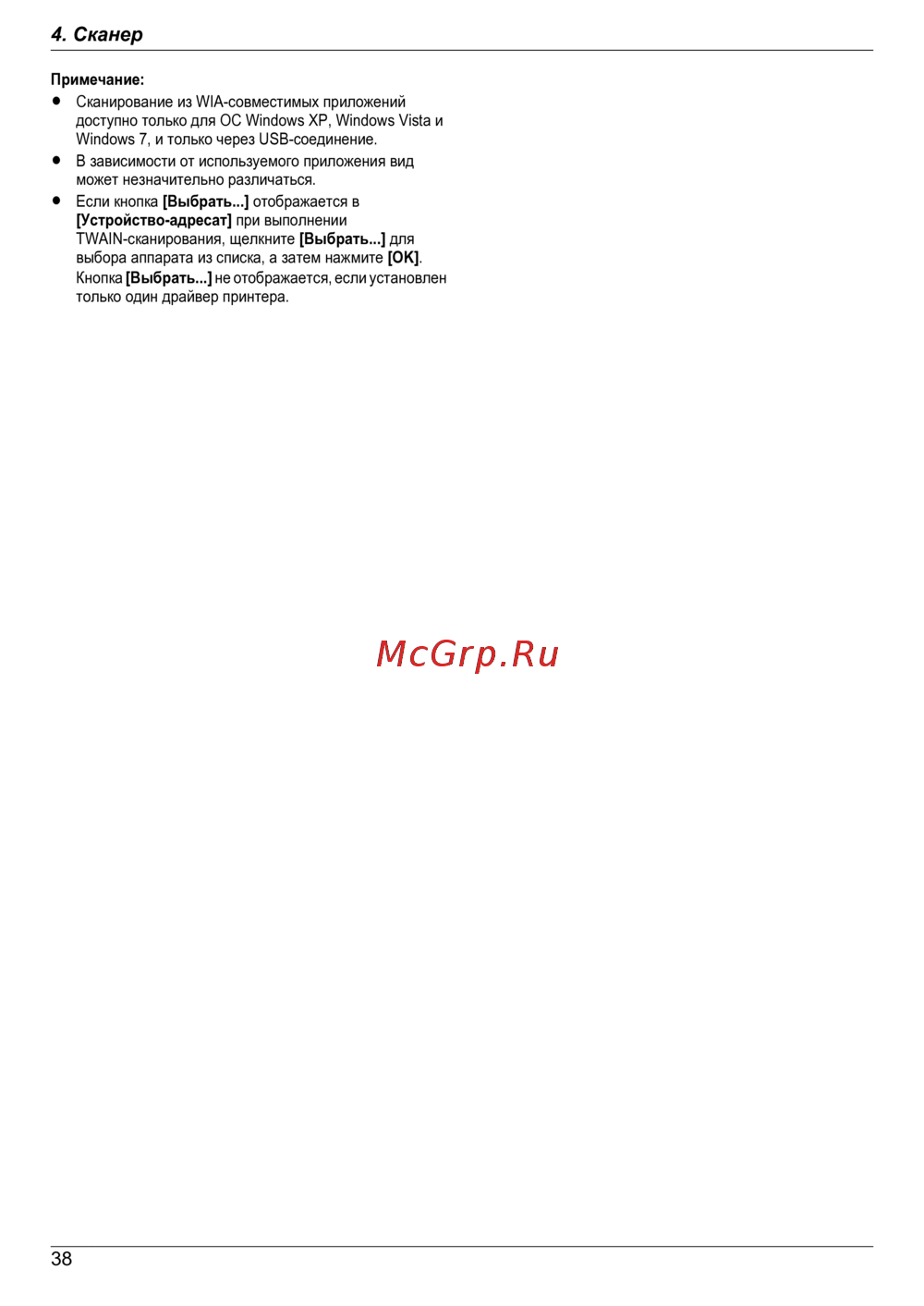 4. Сканер

Примечание:

• Сканирование из WIA-совместимых приложений доступно только для ОС Windows XP, Windows Vista и Windows 7, и только через USB-соединение.
• В зависимости от используемого приложения вид может незначительно различаться.
• Если кнопка [Выбрать...] отображается в [Устройство-адресат] при выполнении TWAIN-сканирования, щелкните [Выбрать...] для выбора аппарата из списка, а затем нажмите [OK]. Кнопка [Выбрать...] не отображается, если установлен только один драйвер принтера.

38

McGrp.Ru